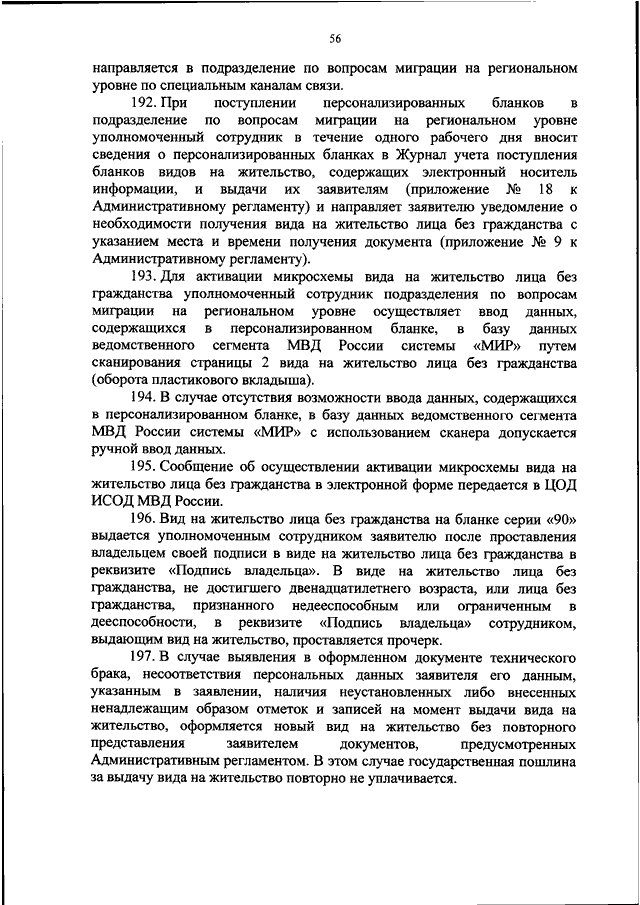 56

направляется в подразделение по вопросам миграции на региональном уровне по специальным каналам связи.

192. При поступлении персонализированных бланков в подразделение по вопросам миграции на региональном уровне уполномоченный сотрудник в течение одного рабочего дня вносит сведения о персонализированных бланках в Журнал учета поступления бланков видов на жительство, содержащих электронный носитель информации, и выдачи их заявителям (приложение № 18 к Административному регламенту) и направляет заявителю уведомление о необходимости получения вида на жительство лица без гражданства с указанием места и времени получения документа (приложение № 9 к Административному регламенту).

193. Для активации микросхемы вида на жительство лица без гражданства уполномоченный сотрудник подразделения по вопросам миграции на региональном уровне осуществляет ввод данных, содержащихся в персонализированном бланке, в базу данных ведомственного сегмента МВД России системы «МИР» путем сканирования страницы 2 вида на жительство лица без гражданства (оборота пластикового вкладыша).

194. В случае отсутствия возможности ввода данных, содержащихся в персонализированном бланке, в базу данных ведомственного сегмента МВД России системы «МИР» с использованием сканера допускается ручной ввод данных.

195. Сообщение об осуществлении активации микросхемы вида на жительство лица без гражданства в электронной форме передается в ЦОД ИСОД МВД России.

196. Вид на жительство лица без гражданства на бланке серии «90» выдается уполномоченным сотрудником заявителю после проставления владельцем своей подписи в виде на жительство лица без гражданства в реквизите «Подпись владельца». В виде на жительство лица без гражданства, не достигшего двенадцатилетнего возраста, или лица без гражданства, признанного недееспособным или ограниченным в дееспособности, в реквизите «Подпись владельца» сотрудником, выдающим вид на жительство, проставляется прочерк.

197. В случае выявления в оформленном документе технического брака, несоответствия персональных данных заявителя его данным, указанным в заявлении, наличия неустановленных либо внесенных ненадлежащим образом отметок и записей на момент выдачи вида на жительство, оформляется новый вид на жительство без повторного представления заявителем документов, предусмотренных Административным регламентом. В этом случае государственная пошлина за выдачу вида на жительство повторно не уплачивается.